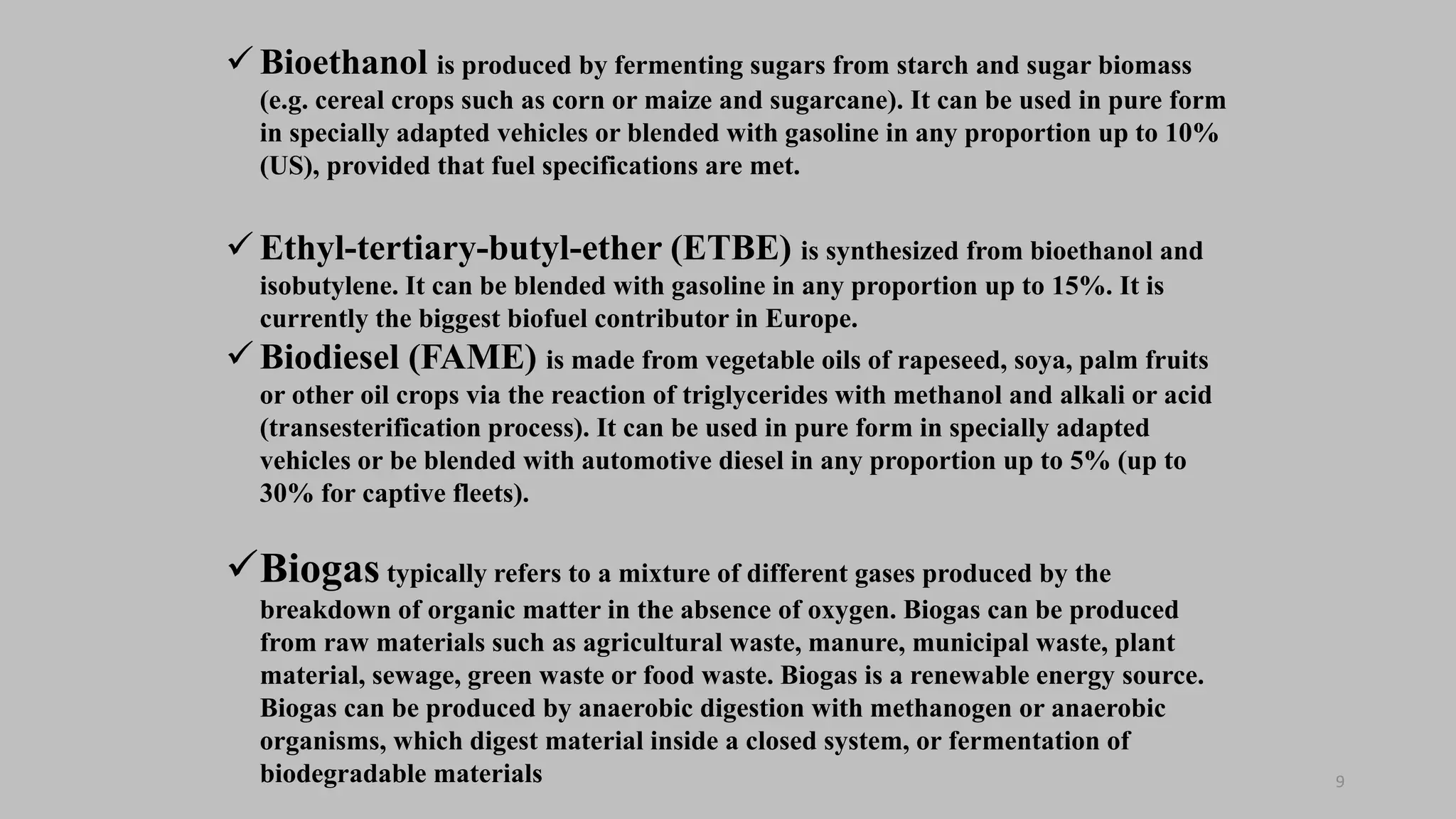 ✓ Bioethanol is produced by fermenting sugars from starch and sugar biomass (e.g. cereal crops such as corn or maize and sugarcane). It can be used in pure form in specially adapted vehicles or blended with gasoline in any proportion up to 10% (US), provided that fuel specifications are met.

✓ Ethyl-tertiary-butyl-ether (ETBE) is synthesized from bioethanol and isobutylene. It can be blended with gasoline in any proportion up to 15%. It is currently the biggest biofuel contributor in Europe.

✓ Biodiesel (FAME) is made from vegetable oils of rapeseed, soya, palm fruits or other oil crops via the reaction of triglycerides with methanol and alkali or acid (transesterification process). It can be used in pure form in specially adapted vehicles or be blended with automotive diesel in any proportion up to 5% (up to 30% for captive fleets).

✓ Biogas typically refers to a mixture of different gases produced by the breakdown of organic matter in the absence of oxygen. Biogas can be produced from raw materials such as agricultural waste, manure, municipal waste, plant material, sewage, green waste or food waste. Biogas is a renewable energy source. Biogas can be produced by anaerobic digestion with methanogen or anaerobic organisms, which digest material inside a closed system, or fermentation of biodegradable materials

9